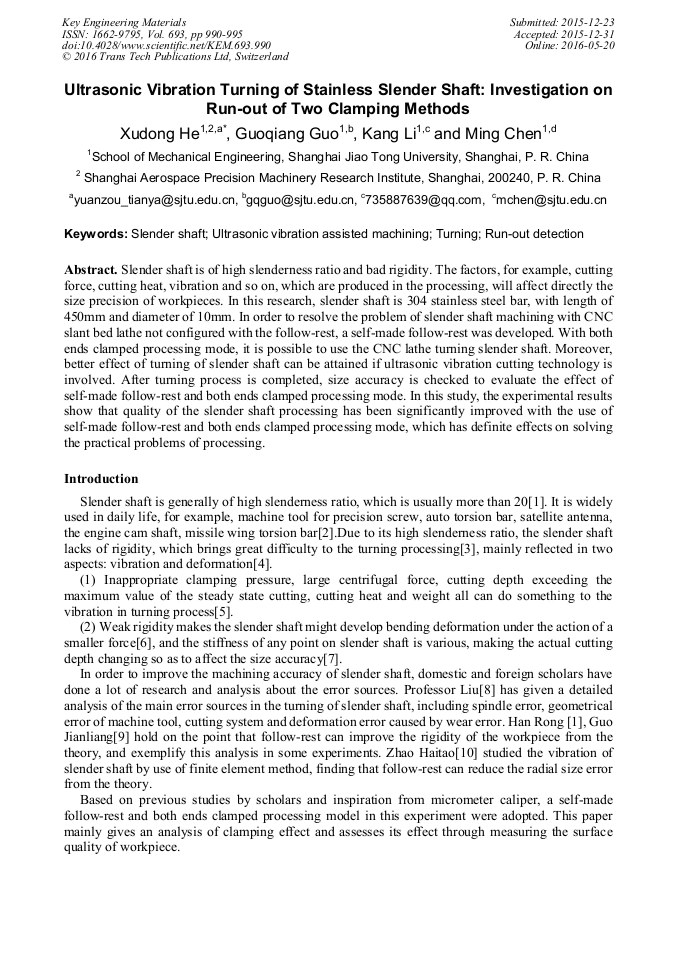 Key Engineering Materials
ISSN: 1662-9795, Vol. 693, pp 990-995
doi:10.4028/www.scientific.net/KEM.693.990
© 2016 Trans Tech Publications Ltd, Switzerland

Submitted: 2015-12-23
Accepted: 2015-12-31
Online: 2016-05-20

Ultrasonic Vibration Turning of Stainless Slender Shaft: Investigation on Run-out of Two Clamping Methods

Xudong He$^{1,2,a*}$, Guoqiang Guo$^{1,b}$, Kang Li$^{1,c}$ and Ming Chen$^{1,d}$

$^{1}$School of Mechanical Engineering, Shanghai Jiao Tong University, Shanghai, P. R. China

$^{2}$ Shanghai Aerospace Precision Machinery Research Institute, Shanghai, 200240, P. R. China

$^{a}$yuanzou_tianya@sjtu.edu.cn, $^{b}$gqguo@sjtu.edu.cn, $^{c}$735887639@qq.com, $^{c}$mchen@sjtu.edu.cn

Keywords: Slender shaft; Ultrasonic vibration assisted machining; Turning; Run-out detection

Abstract. Slender shaft is of high slenderness ratio and bad rigidity. The factors, for example, cutting force, cutting heat, vibration and so on, which are produced in the processing, will affect directly the size precision of workpieces. In this research, slender shaft is 304 stainless steel bar, with length of 450mm and diameter of 10mm. In order to resolve the problem of slender shaft machining with CNC slant bed lathe not configured with the follow-rest, a self-made follow-rest was developed. With both ends clamped processing mode, it is possible to use the CNC lathe turning slender shaft. Moreover, better effect of turning of slender shaft can be attained if ultrasonic vibration cutting technology is involved. After turning process is completed, size accuracy is checked to evaluate the effect of self-made follow-rest and both ends clamped processing mode. In this study, the experimental results show that quality of the slender shaft processing has been significantly improved with the use of self-made follow-rest and both ends clamped processing mode, which has definite effects on solving the practical problems of processing.

Introduction

Slender shaft is generally of high slenderness ratio, which is usually more than 20[1]. It is widely used in daily life, for example, machine tool for precision screw, auto torsion bar, satellite antenna, the engine cam shaft, missile wing torsion bar[2].Due to its high slenderness ratio, the slender shaft lacks of rigidity, which brings great difficulty to the turning processing[3], mainly reflected in two aspects: vibration and deformation[4].

(1) Inappropriate clamping pressure, large centrifugal force, cutting depth exceeding the maximum value of the steady state cutting, cutting heat and weight all can do something to the vibration in turning process[5].

(2) Weak rigidity makes the slender shaft might develop bending deformation under the action of a smaller force[6], and the stiffness of any point on slender shaft is various, making the actual cutting depth changing so as to affect the size accuracy[7].

In order to improve the machining accuracy of slender shaft, domestic and foreign scholars have done a lot of research and analysis about the error sources. Professor Liu[8] has given a detailed analysis of the main error sources in the turning of slender shaft, including spindle error, geometrical error of machine tool, cutting system and deformation error caused by wear error. Han Rong [1], Guo Jianliang[9] hold on the point that follow-rest can improve the rigidity of the workpiece from the theory, and exemplify this analysis in some experiments. Zhao Haitao[10] studied the vibration of slender shaft by use of finite element method, finding that follow-rest can reduce the radial size error from the theory.

Based on previous studies by scholars and inspiration from micrometer caliper, a self-made follow-rest and both ends clamped processing model in this experiment were adopted. This paper mainly gives an analysis of clamping effect and assesses its effect through measuring the surface quality of workpiece.